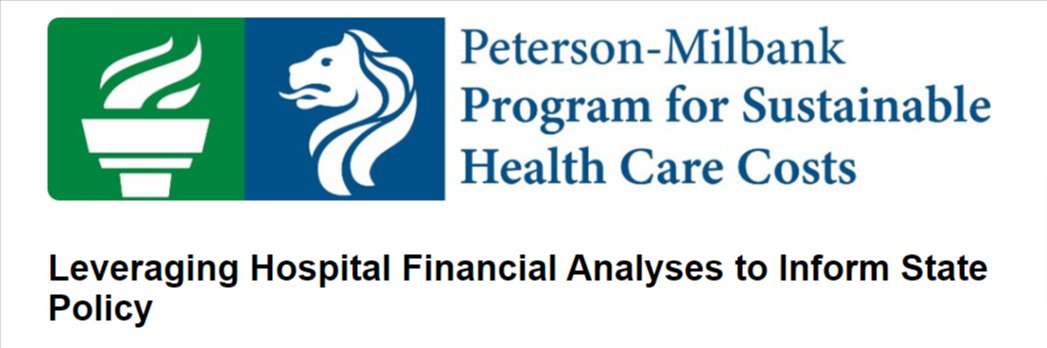 Peterson-Milbank Program for Sustainable Health Care Costs

Leveraging Hospital Financial Analyses to Inform State Policy